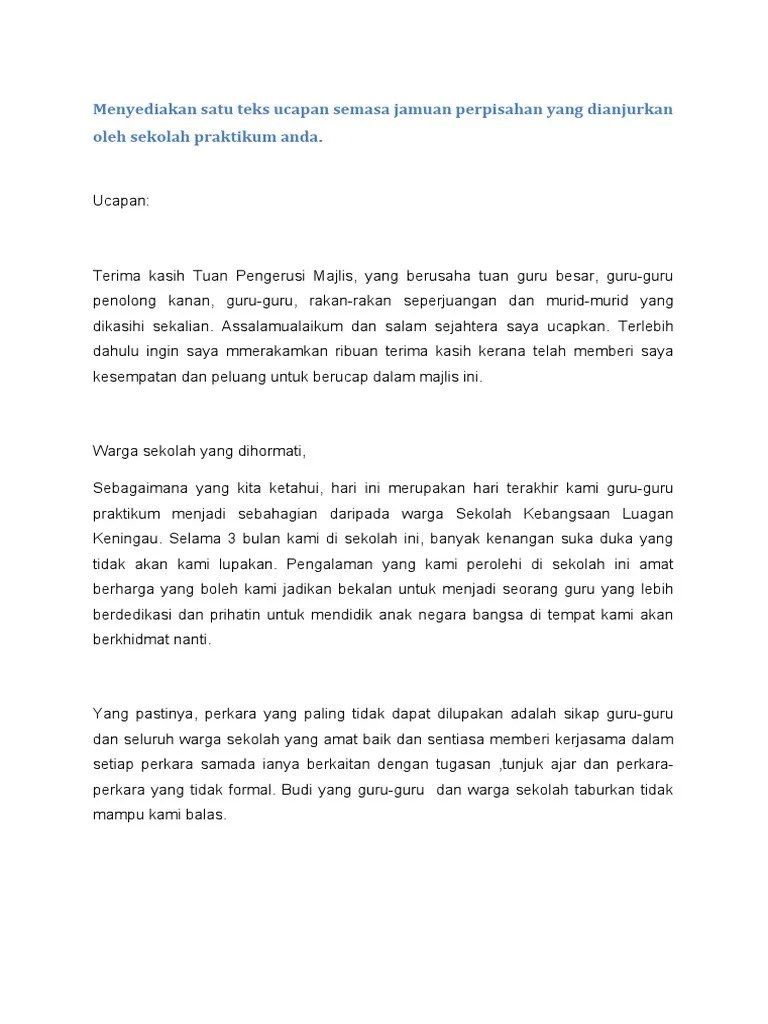 Menyediakan satu teks ucapan semasa jamuan perpisahan yang dianjurkan oleh sekolah praktikum anda.

Ucapan:

Terima kasih Tuan Pengerusi Majlis, yang berusaha tuan guru besar, guru-guru penolong kanan, guru-guru, rakan-rakan seperjuangan dan murid-murid yang dikasihi sekalian. Assalamualaikum dan salam sejahtera saya ucapkan. Terlebih dahulu ingin saya mmerakamkan ribuan terima kasih kerana telah memberi saya kesempatan dan peluang untuk berucap dalam majlis ini.

Warga sekolah yang dihormati,

Sebagaimana yang kita ketahui, hari ini merupakan hari terakhir kami guru-guru praktikum menjadi sebahagian daripada warga Sekolah Kebangsaan Luagan Keningau. Selama 3 bulan kami di sekolah ini, banyak kenangan suka duka yang tidak akan kami lupakan. Pengalaman yang kami perolehi di sekolah ini amat berharga yang boleh kami jadikan bekalan untuk menjadi seorang guru yang lebih berdedikasi dan prihatin untuk mendidik anak negara bangsa di tempat kami akan berkhidmat nanti.

Yang pastinya, perkara yang paling tidak dapat dilupakan adalah sikap guru-guru dan seluruh warga sekolah yang amat baik dan sentiasa memberi kerjasama dalam setiap perkara samada ianya berkaitan dengan tugasan ,tunjuk ajar dan perkara-perkara yang tidak formal. Budi yang guru-guru dan warga sekolah taburkan tidak mampu kami balas.